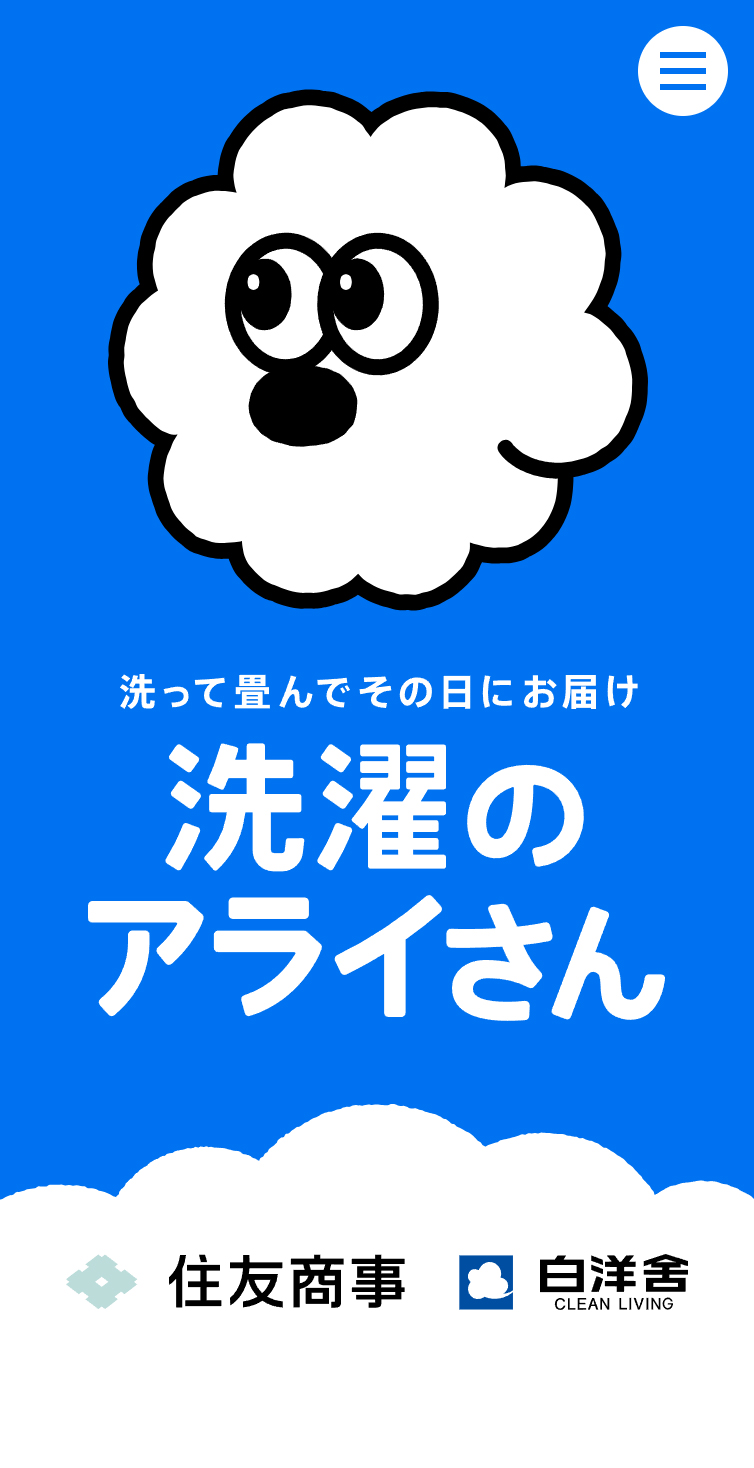 洗って畳んでその日にお届け

洗濯の
アライさん

住友商事

白洋舍
CLEAN LIVING